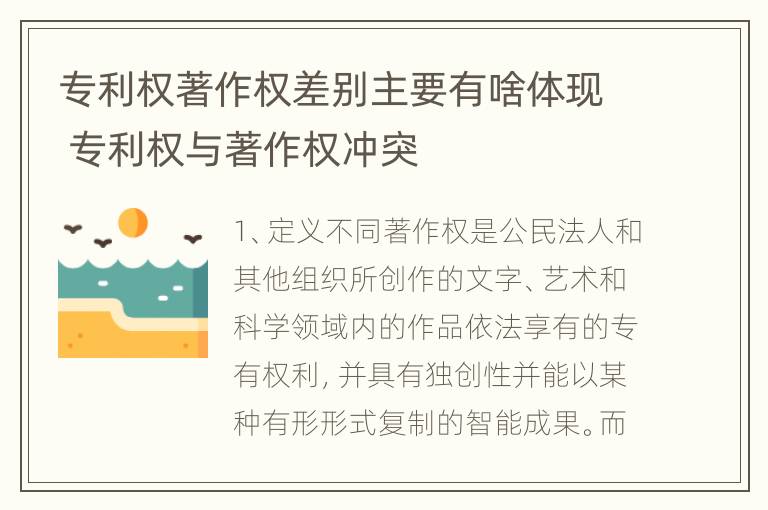 专利权著作权差别主要有啥体现 专利权与著作权冲突

1、定义不同著作权是公民法人和其他组织所创作的文字、艺术和科学领域内的作品依法享有的专有权利，并具有独创性并能以某种有形形式复制的智能成果。而